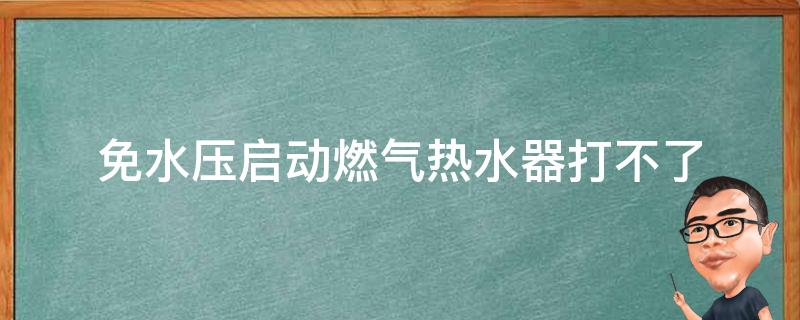 免水压启动燃气热水器打不了